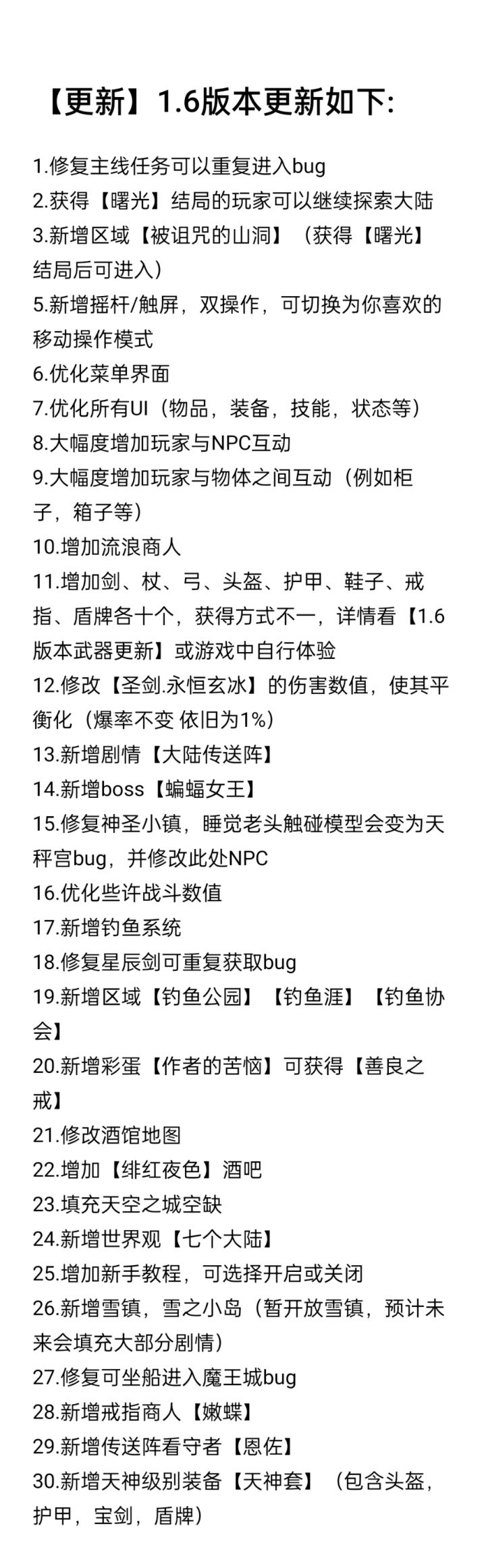 【更新】1.6版本更新如下:

1.修复主线任务可以重复进入bug
2.获得【曙光】结局的玩家可以继续探索大陆
3.新增区域【被诅咒的山洞】（获得【曙光】结局后可进入）
5.新增摇杆/触屏，双操作，可切换为你喜欢的移动操作模式
6.优化菜单界面
7.优化所有UI（物品，装备，技能，状态等）
8.大幅度增加玩家与NPC互动
9.大幅度增加玩家与物体之间互动（例如柜子，箱子等）
10.增加流浪商人
11.增加剑、杖、弓、头盔、护甲、鞋子、戒指、盾牌各十个，获得方式不一，详情看【1.6版本武器更新】或游戏中自行体验
12.修改【圣剑.永恒玄冰】的伤害数值，使其平衡化（爆率不变 依旧为1%）
13.新增剧情【大陆传送阵】
14.新增boss【蝙蝠女王】
15.修复神圣小镇，睡觉老头触碰模型会变为天秤宫bug，并修改此处NPC
16.优化些许战斗数值
17.新增钓鱼系统
18.修复星辰剑可重复获取bug
19.新增区域【钓鱼公园】【钓鱼涯】【钓鱼协会】
20.新增彩蛋【作者的苦恼】可获得【善良之戒】
21.修改酒馆地图
22.增加【绯红夜色】酒吧
23.填充天空之城空缺
24.新增世界观【七个大陆】
25.增加新手教程，可选择开启或关闭
26.新增雪镇，雪之小岛（暂开放雪镇，预计未来会填充大部分剧情）
27.修复可坐船进入魔王城bug
28.新增戒指商人【嫩蝶】
29.新增传送阵看守者【恩佐】
30.新增天神级别装备【天神套】（包含头盔，护甲，宝剑，盾牌）